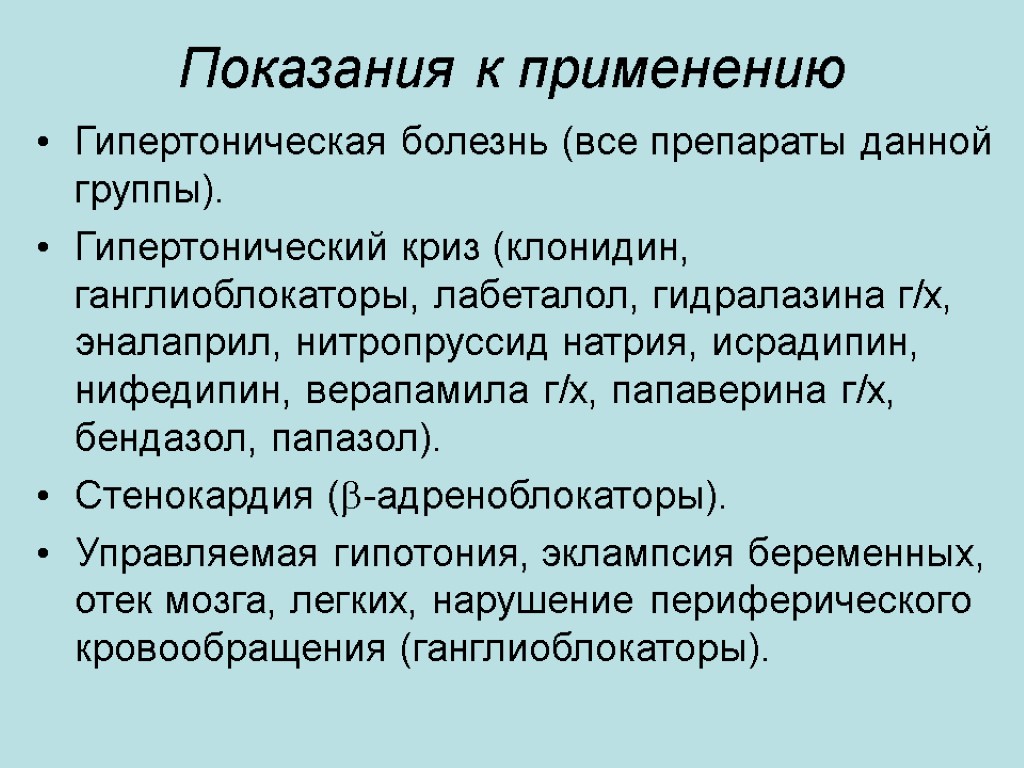 Показания к применению

• Гипертоническая болезнь (все препараты данной группы).

• Гипертонический криз (клонидин, ганглиоблокаторы, лабеталол, гидралазина г/х, эналаприл, нитропруссид натрия, исрадипин, нифедипин, верапамила г/х, папаверина г/х, бендазол, папазол).

• Стенокардия ($\beta$-адреноблокаторы).

• Управляемая гипотония, эклампсия беременных, отек мозга, легких, нарушение периферического кровообращения (ганглиоблокаторы).